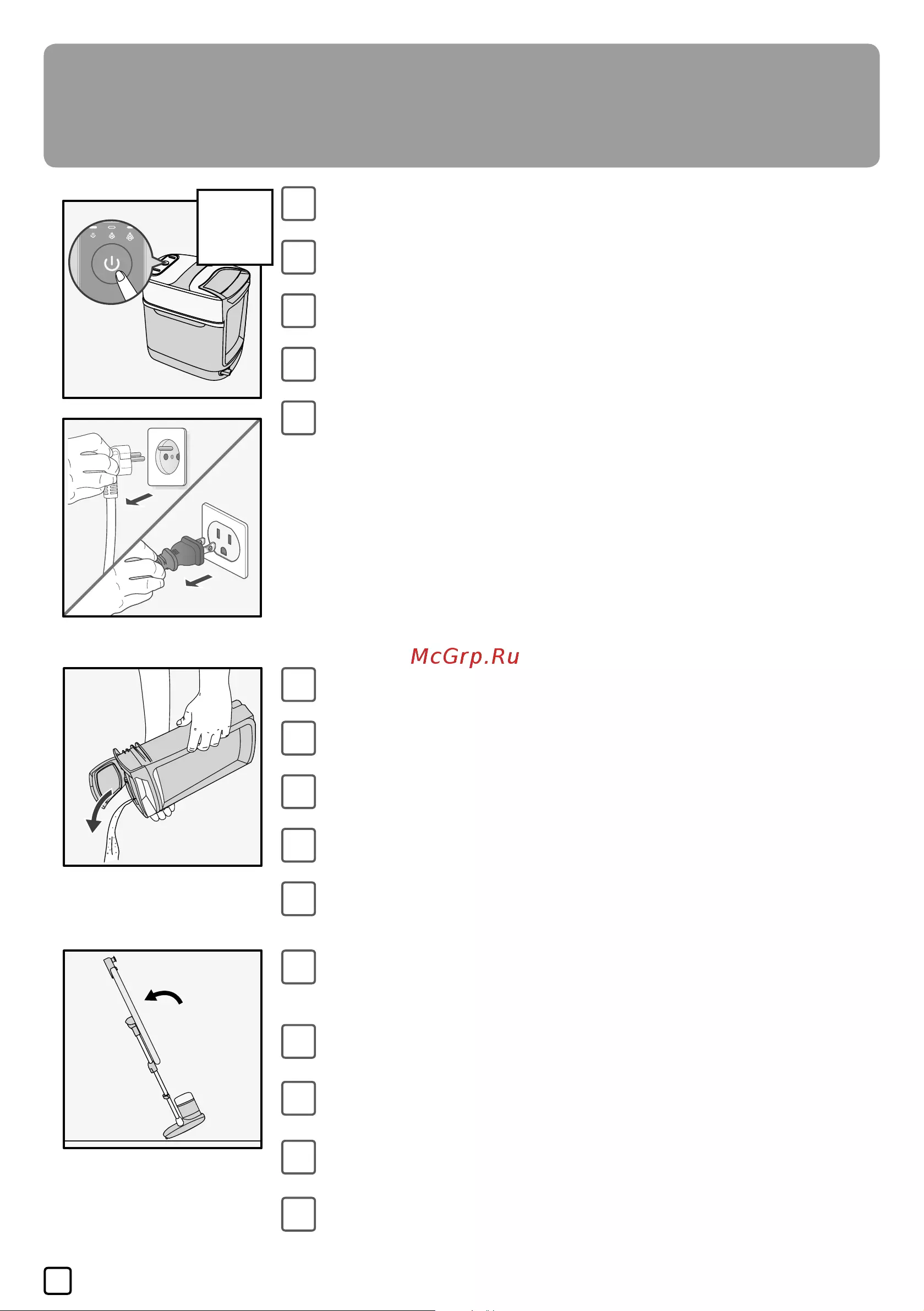 McGrp.Ru